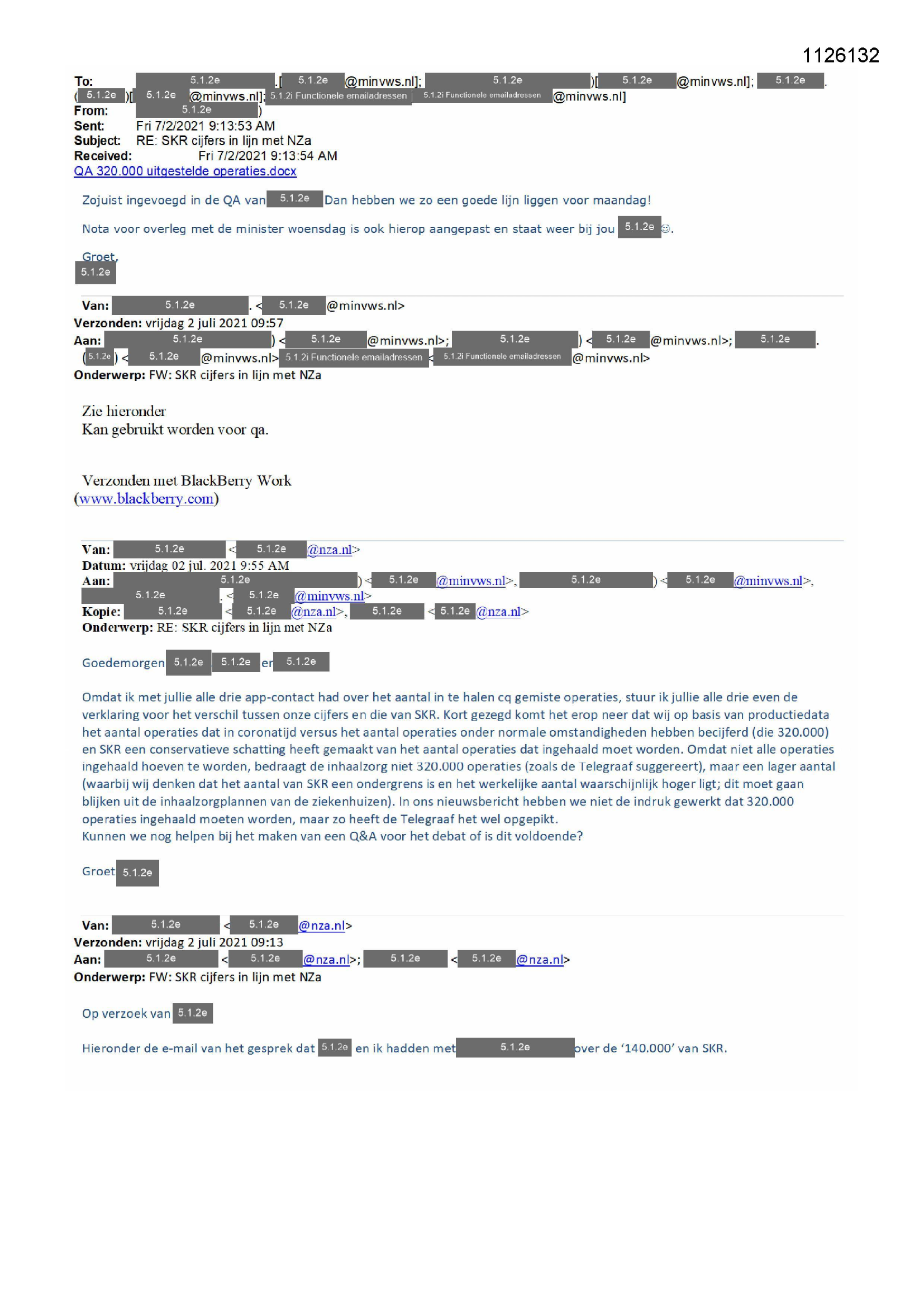 1126132

To: 5.1.2e .[ 5.1.2e @minvws.nl]; 5.1.2e )[ 5.1.2e @minvws.nl]; 5.1.2e . ( 5.1.2e )[ 5.1.2e @minvws.nl]; 5.1.2i Functionele emailadressen [ 5.1.2i Functionele emailadressen @minvws.nl]
From: 5.1.2e )
Sent: Fri 7/2/2021 9:13:53 AM
Subject: RE: SKR cijfers in lijn met NZa
Received: Fri 7/2/2021 9:13:54 AM
QA 320.000 uitgestelde operaties.docx

Zojuist ingevoegd in de QA van 5.1.2e Dan hebben we zo een goede lijn liggen voor maandag!

Nota voor overleg met de minister woensdag is ook hierop aangepast en staat weer bij jou 5.1.2e ☺.

Groet,
5.1.2e

Van: 5.1.2e . < 5.1.2e @minvws.nl>
Verzonden: vrijdag 2 juli 2021 09:57
Aan: 5.1.2e ) < 5.1.2e @minvws.nl>; 5.1.2e ) < 5.1.2e @minvws.nl>; 5.1.2e . ( 5.1.2e ) < 5.1.2e @minvws.nl> 5.1.2i Functionele emailadressen < 5.1.2i Functionele emailadressen @minvws.nl>
Onderwerp: FW: SKR cijfers in lijn met NZa

Zie hieronder
Kan gebruikt worden voor qa.

Verzonden met BlackBerry Work
(www.blackberry.com)

Van: 5.1.2e < 5.1.2e @nza.nl>
Datum: vrijdag 02 jul. 2021 9:55 AM
Aan: 5.1.2e ) < 5.1.2e @minvws.nl>, 5.1.2e ) < 5.1.2e @minvws.nl>, 5.1.2e . < 5.1.2e @minvws.nl>
Kopie: 5.1.2e < 5.1.2e @nza.nl>, 5.1.2e < 5.1.2e @nza.nl>
Onderwerp: RE: SKR cijfers in lijn met NZa

Goedemorgen 5.1.2e 5.1.2e en 5.1.2e

Omdat ik met jullie alle drie app-contact had over het aantal in te halen cq gemiste operaties, stuur ik jullie alle drie even de verklaring voor het verschil tussen onze cijfers en die van SKR. Kort gezegd komt het erop neer dat wij op basis van productiedata het aantal operaties dat in coronatijd versus het aantal operaties onder normale omstandigheden hebben becijferd (die 320.000) en SKR een conservatieve schatting heeft gemaakt van het aantal operaties dat ingehaald moet worden. Omdat niet alle operaties ingehaald hoeven te worden, bedraagt de inhaalzorg niet 320.000 operaties (zoals de Telegraaf suggereert), maar een lager aantal (waarbij wij denken dat het aantal van SKR een ondergrens is en het werkelijke aantal waarschijnlijk hoger ligt; dit moet gaan blijken uit de inhaalzorgplannen van de ziekenhuizen). In ons nieuwsbericht hebben we niet de indruk gewerkt dat 320.000 operaties ingehaald moeten worden, maar zo heeft de Telegraaf het wel opgepikt.
Kunnen we nog helpen bij het maken van een Q&A voor het debat of is dit voldoende?

Groet 5.1.2e

Van: 5.1.2e < 5.1.2e @nza.nl>
Verzonden: vrijdag 2 juli 2021 09:13
Aan: 5.1.2e < 5.1.2e @nza.nl>; 5.1.2e < 5.1.2e @nza.nl>
Onderwerp: FW: SKR cijfers in lijn met NZa

Op verzoek van 5.1.2e

Hieronder de e-mail van het gesprek dat 5.1.2e en ik hadden met 5.1.2e over de ‘140.000’ van SKR.